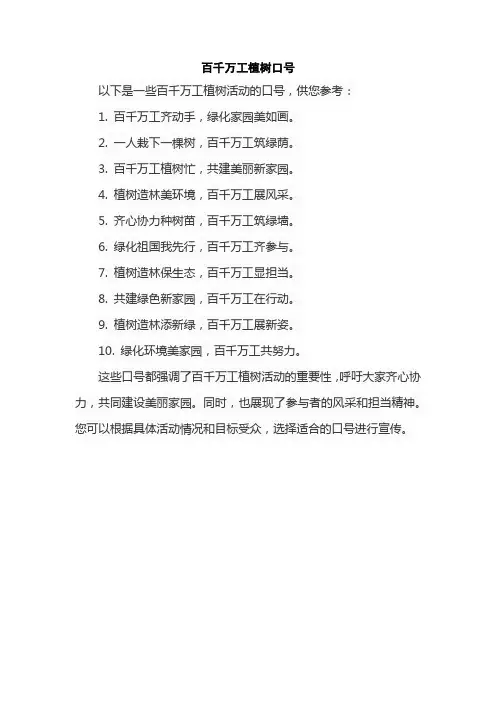 百千万工植树口号

以下是一些百千万工植树活动的口号，供您参考：

1.百千万工齐动手，绿化家园美如画。

2.一人栽下一棵树，百千万工筑绿荫。

3.百千万工植树忙，共建美丽新家园。

4.植树造林美环境，百千万工展风采。

5.齐心协力种树苗，百千万工筑绿墙。

6.绿化祖国我先行，百千万工齐参与。

7.植树造林保生态，百千万工显担当。

8.共建绿色新家园，百千万工在行动。

9.植树造林添新绿，百千万工展新姿。

10.绿化环境美家园，百千万工共努力。

这些口号都强调了百千万工植树活动的重要性，呼吁大家齐心协力，共同建设美丽家园。同时，也展现了参与者的风采和担当精神。您可以根据具体活动情况和目标受众，选择适合的口号进行宣传。